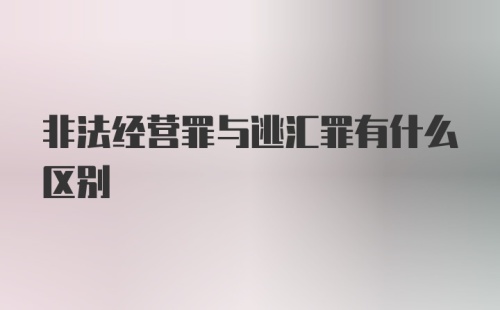 非法经营罪与逃汇罪有什么区别